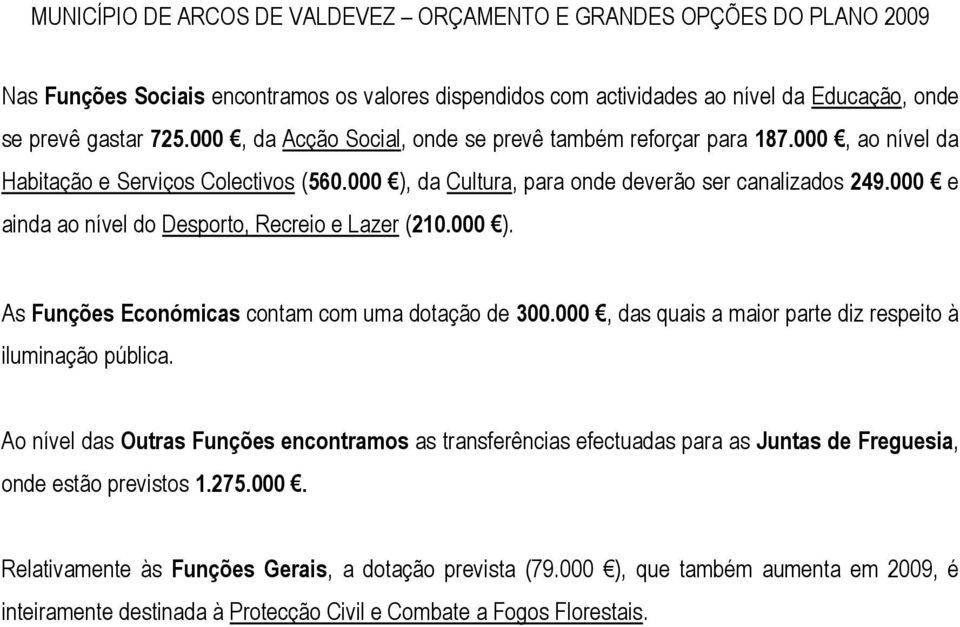 MUNICÍPIO DE ARCOS DE VALDEVEZ – ORÇAMENTO E GRANDES OPÇÕES DO PLANO 2009

Nas Funções Sociais encontramos os valores dispendidos com actividades ao nível da Educação, onde se prevê gastar 725.000 €, da Acção Social, onde se prevê também reforçar para 187.000 €, ao nível da Habitação e Serviços Colectivos (560.000 €), da Cultura, para onde deverão ser canalizados 249.000 € e ainda ao nível do Desporto, Recreio e Lazer (210.000 €).

As Funções Económicas contam com uma dotação de 300.000 €, das quais a maior parte diz respeito à iluminação pública.

Ao nível das Outras Funções encontramos as transferências efectuadas para as Juntas de Freguesia, onde estão previstos 1.275.000 €.

Relativamente às Funções Gerais, a dotação prevista (79.000 €), que também aumenta em 2009, é inteiramente destinada à Protecção Civil e Combate a Fogos Florestais.